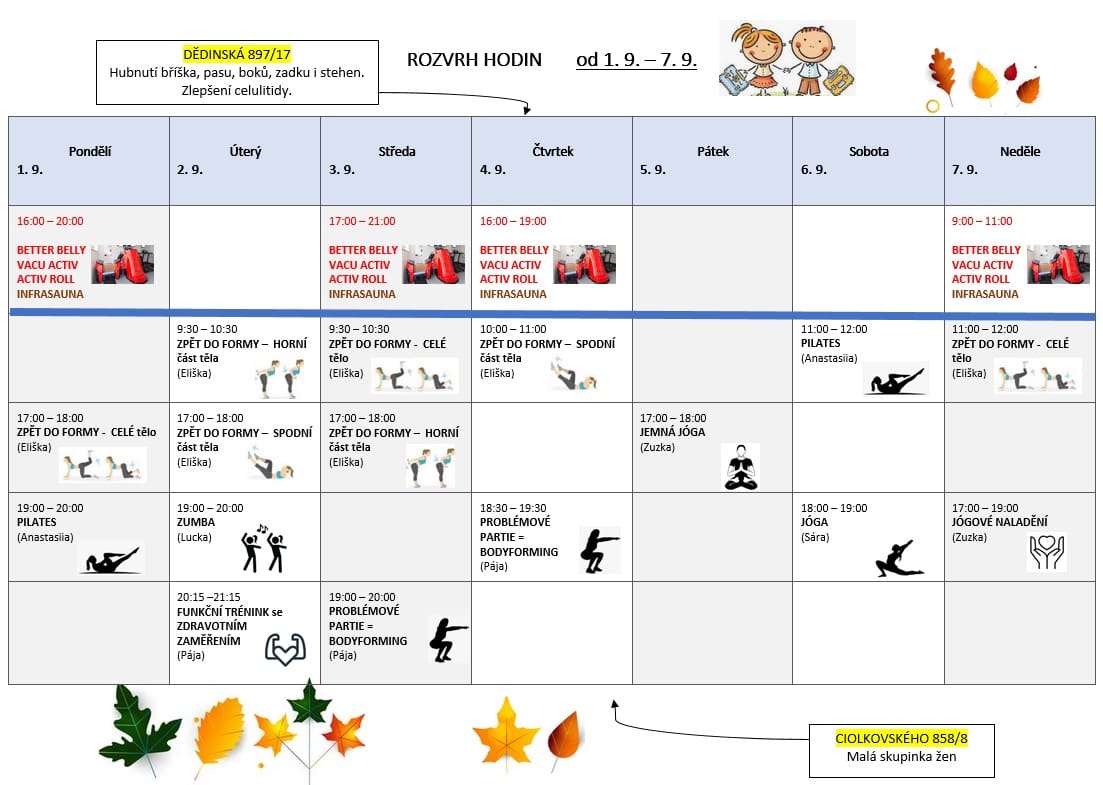 DĚDINSKÁ 897/17
Hubnutí bříška, pasu, boků, zadku i stehen. Zlepšení celulitidy.

ROZVRH HODIN od 1. 9. – 7. 9.

| Pondělí 1. 9. | Úterý 2. 9. | Středa 3. 9. | Čtvrtek 4. 9. | Pátek 5. 9. | Sobota 6. 9. | Neděle 7. 9. |
|---|---|---|---|---|---|---|
| 16:00 – 20:00 BETTER BELLY VACU ACTIV ACTIV ROLL INFRASAUNA | | 17:00 – 21:00 BETTER BELLY VACU ACTIV ACTIV ROLL INFRASAUNA | 16:00 – 19:00 BETTER BELLY VACU ACTIV ACTIV ROLL INFRASAUNA | | | 9:00 – 11:00 BETTER BELLY VACU ACTIV ACTIV ROLL INFRASAUNA |
| | 9:30 – 10:30 ZPĚT DO FORMY – HORNÍ část těla (Eliška) | 9:30 – 10:30 ZPĚT DO FORMY - CELÉ tělo (Eliška) | 10:00 – 11:00 ZPĚT DO FORMY – SPODNÍ část těla (Eliška) | | 11:00 – 12:00 PILATES (Anastasiia) | 11:00 – 12:00 ZPĚT DO FORMY - CELÉ tělo (Eliška) |
| 17:00 – 18:00 ZPĚT DO FORMY - CELÉ tělo (Eliška) | 17:00 – 18:00 ZPĚT DO FORMY – SPODNÍ část těla (Eliška) | 17:00 – 18:00 ZPĚT DO FORMY – HORNÍ část těla (Eliška) | | 17:00 – 18:00 JEMNÁ JÓGA (Zuzka) | | |
| 19:00 – 20:00 PILATES (Anastasiia) | 19:00 – 20:00 ZUMBA (Lucka) | | 18:30 – 19:30 PROBLÉMOVÉ PARTIE = BODYFORMING (Pája) | | 18:00 – 19:00 JÓGA (Sára) | 17:00 – 19:00 JÓGOVÉ NALADĚNÍ (Zuzka) |
| | 20:15 –21:15 FUNKČNÍ TRÉNINK se ZDRAVOTNÍM ZAMĚŘENÍM (Pája) | 19:00 – 20:00 PROBLÉMOVÉ PARTIE = BODYFORMING (Pája) | | | | |

CIOLKOVSKÉHO 858/8
Malá skupinka žen